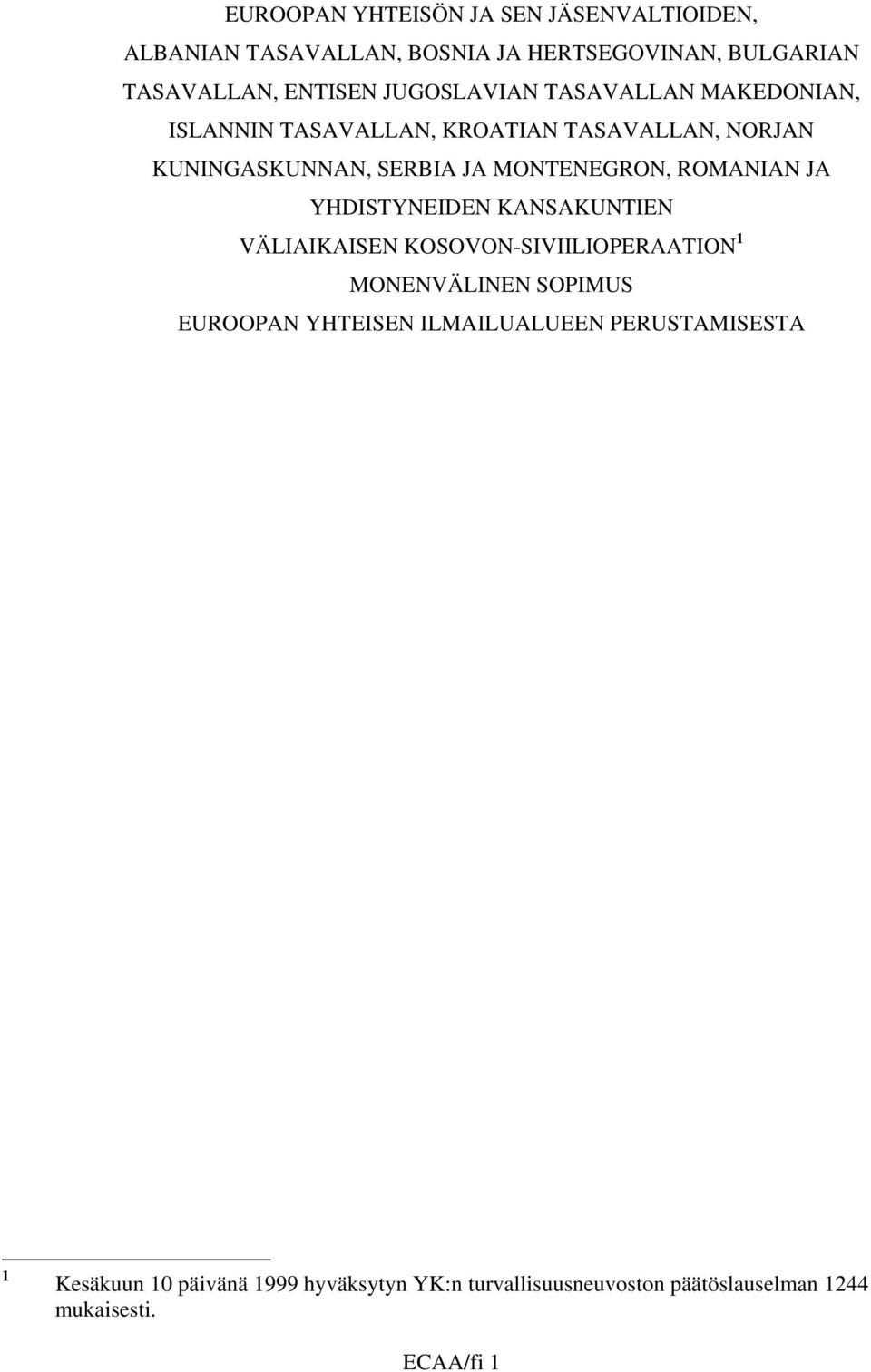 EUROOPAN YHTEISÖN JA SEN JÄSENVALTIOIDEN, ALBANIAN TASAVALLAN, BOSNIA JA HERTSEGOVINAN, BULGARIAN TASAVALLAN, ENTISEN JUGOSLAVIAN TASAVALLAN MAKEDONIAN, ISLANNIN TASAVALLAN, KROATIAN TASAVALLAN, NORJAN KUNINGASKUNNAN, SERBIA JA MONTENEGRON, ROMANIAN JA YHDISTYNEIDEN KANSAKUNTIEN VÄLIAIKAISEN KOSOVON-SIVIILIOPERAATION$^1$ MONENVÄLINEN SOPIMUS EUROOPAN YHTEISEN ILMAILUALUEEN PERUSTAMISESTA

$^1$ Kesäkuun 10 päivänä 1999 hyväksytyn YK:n turvallisuusneuvoston päätöslauselman 1244 mukaisesti.

ECAA/fi 1